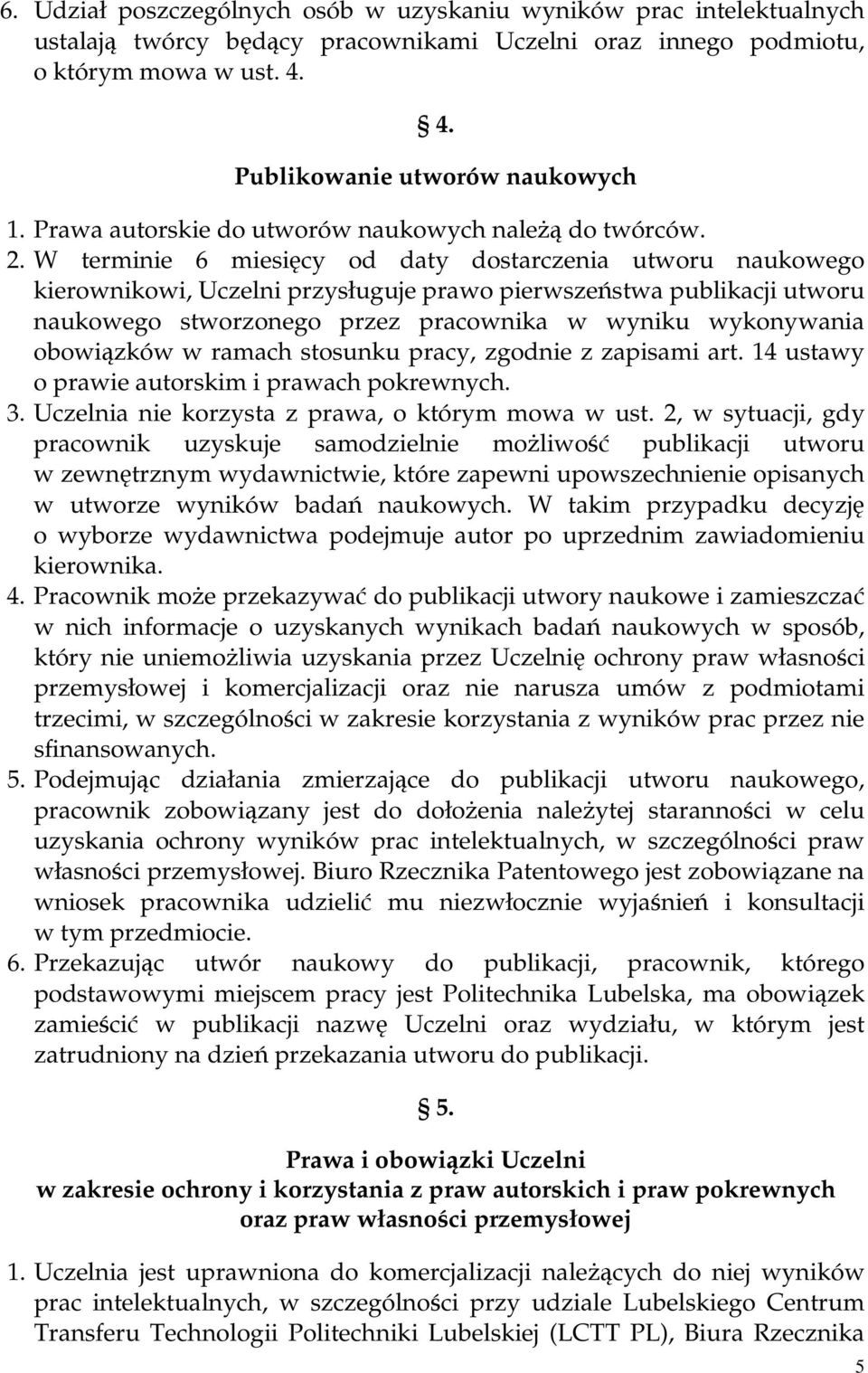 6. Udział poszczególnych osób w uzyskaniu wyników prac intelektualnych ustalają twórcy będący pracownikami Uczelni oraz innego podmiotu, o którym mowa w ust. 4.

§ 4.

Publikowanie utworów naukowych

1. Prawa autorskie do utworów naukowych należą do twórców.
2. W terminie 6 miesięcy od daty dostarczenia utworu naukowego kierownikowi, Uczelni przysługuje prawo pierwszeństwa publikacji utworu naukowego stworzonego przez pracownika w wyniku wykonywania obowiązków w ramach stosunku pracy, zgodnie z zapisami art. 14 ustawy o prawie autorskim i prawach pokrewnych.
3. Uczelnia nie korzysta z prawa, o którym mowa w ust. 2, w sytuacji, gdy pracownik uzyskuje samodzielnie możliwość publikacji utworu w zewnętrznym wydawnictwie, które zapewni upowszechnienie opisanych w utworze wyników badań naukowych. W takim przypadku decyzję o wyborze wydawnictwa podejmuje autor po uprzednim zawiadomieniu kierownika.
4. Pracownik może przekazywać do publikacji utwory naukowe i zamieszczać w nich informacje o uzyskanych wynikach badań naukowych w sposób, który nie uniemożliwia uzyskania przez Uczelnię ochrony praw własności przemysłowej i komercjalizacji oraz nie narusza umów z podmiotami trzecimi, w szczególności w zakresie korzystania z wyników prac przez nie sfinansowanych.
5. Podejmując działania zmierzające do publikacji utworu naukowego, pracownik zobowiązany jest do dołożenia należytej staranności w celu uzyskania ochrony wyników prac intelektualnych, w szczególności praw własności przemysłowej. Biuro Rzecznika Patentowego jest zobowiązane na wniosek pracownika udzielić mu niezwłocznie wyjaśnień i konsultacji w tym przedmiocie.
6. Przekazując utwór naukowy do publikacji, pracownik, którego podstawowymi miejscem pracy jest Politechnika Lubelska, ma obowiązek zamieścić w publikacji nazwę Uczelni oraz wydziału, w którym jest zatrudniony na dzień przekazania utworu do publikacji.

§ 5.

Prawa i obowiązki Uczelni
w zakresie ochrony i korzystania z praw autorskich i praw pokrewnych
oraz praw własności przemysłowej

1. Uczelnia jest uprawniona do komercjalizacji należących do niej wyników prac intelektualnych, w szczególności przy udziale Lubelskiego Centrum Transferu Technologii Politechniki Lubelskiej (LCTT PL), Biura Rzecznika

5